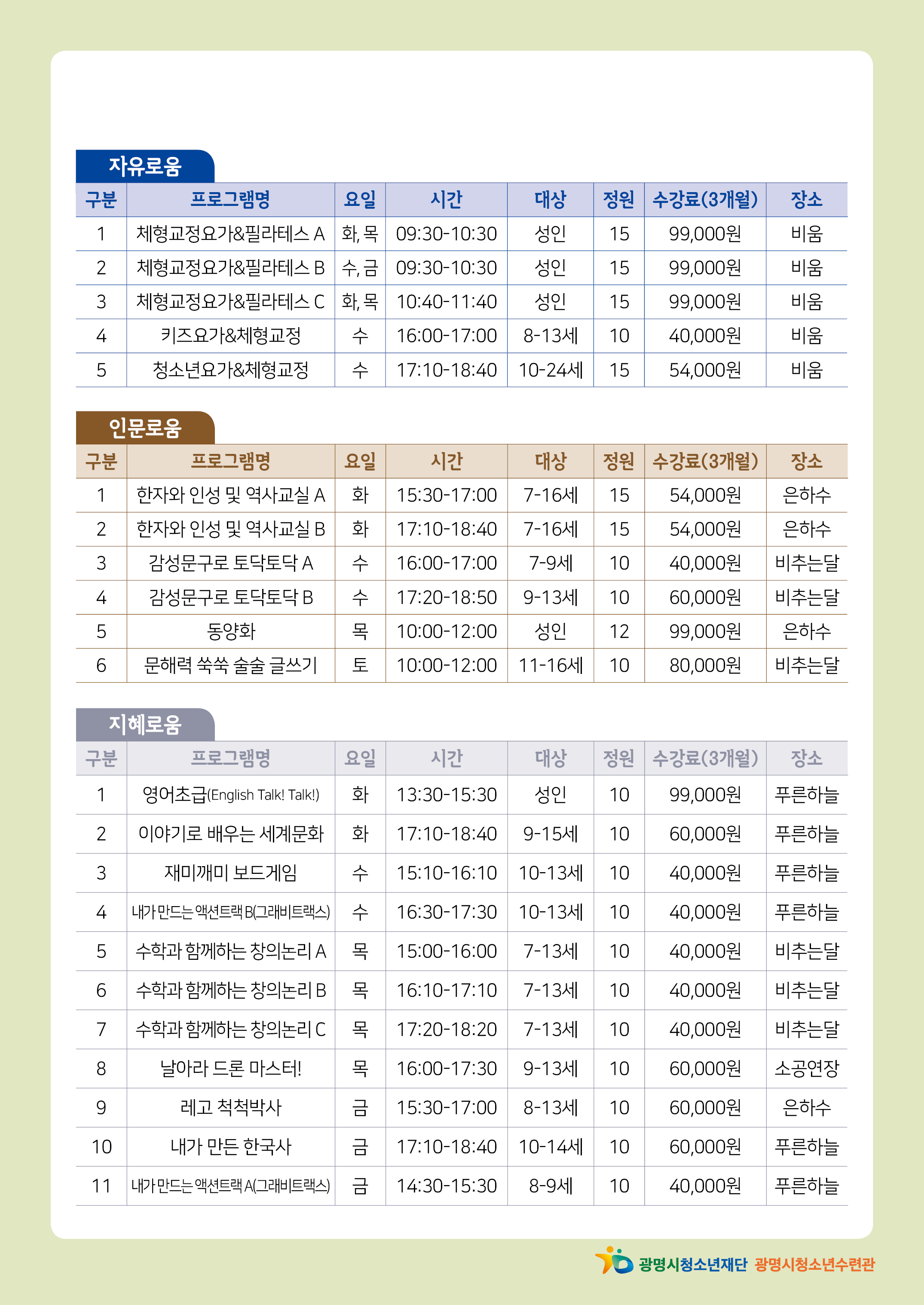 자유로움

| 구분 | 프로그램명 | 요일 | 시간 | 대상 | 정원 | 수강료(3개월) | 장소 |
|---|---|---|---|---|---|---|---|
| 1 | 체형교정요가&필라테스 A | 화, 목 | 09:30-10:30 | 성인 | 15 | 99,000원 | 비움 |
| 2 | 체형교정요가&필라테스 B | 수, 금 | 09:30-10:30 | 성인 | 15 | 99,000원 | 비움 |
| 3 | 체형교정요가&필라테스 C | 화, 목 | 10:40-11:40 | 성인 | 15 | 99,000원 | 비움 |
| 4 | 키즈요가&체형교정 | 수 | 16:00-17:00 | 8-13세 | 10 | 40,000원 | 비움 |
| 5 | 청소년요가&체형교정 | 수 | 17:10-18:40 | 10-24세 | 15 | 54,000원 | 비움 |

인문로움

| 구분 | 프로그램명 | 요일 | 시간 | 대상 | 정원 | 수강료(3개월) | 장소 |
|---|---|---|---|---|---|---|---|
| 1 | 한자와 인성 및 역사교실 A | 화 | 15:30-17:00 | 7-16세 | 15 | 54,000원 | 은하수 |
| 2 | 한자와 인성 및 역사교실 B | 화 | 17:10-18:40 | 7-16세 | 15 | 54,000원 | 은하수 |
| 3 | 감성문구로 토닥토닥 A | 수 | 16:00-17:00 | 7-9세 | 10 | 40,000원 | 비추는달 |
| 4 | 감성문구로 토닥토닥 B | 수 | 17:20-18:50 | 9-13세 | 10 | 60,000원 | 비추는달 |
| 5 | 동양화 | 목 | 10:00-12:00 | 성인 | 12 | 99,000원 | 은하수 |
| 6 | 문해력 쑥쑥 술술 글쓰기 | 토 | 10:00-12:00 | 11-16세 | 10 | 80,000원 | 비추는달 |

지혜로움

| 구분 | 프로그램명 | 요일 | 시간 | 대상 | 정원 | 수강료(3개월) | 장소 |
|---|---|---|---|---|---|---|---|
| 1 | 영어초급(English Talk! Talk!) | 화 | 13:30-15:30 | 성인 | 10 | 99,000원 | 푸른하늘 |
| 2 | 이야기로 배우는 세계문화 | 화 | 17:10-18:40 | 9-15세 | 10 | 60,000원 | 푸른하늘 |
| 3 | 재미깨미 보드게임 | 수 | 15:10-16:10 | 10-13세 | 10 | 40,000원 | 푸른하늘 |
| 4 | 내가 만드는 액션트랙 B(그래비트랙스) | 수 | 16:30-17:30 | 10-13세 | 10 | 40,000원 | 푸른하늘 |
| 5 | 수학과 함께하는 창의논리 A | 목 | 15:00-16:00 | 7-13세 | 10 | 40,000원 | 비추는달 |
| 6 | 수학과 함께하는 창의논리 B | 목 | 16:10-17:10 | 7-13세 | 10 | 40,000원 | 비추는달 |
| 7 | 수학과 함께하는 창의논리 C | 목 | 17:20-18:20 | 7-13세 | 10 | 40,000원 | 비추는달 |
| 8 | 날아라 드론 마스터! | 목 | 16:00-17:30 | 9-13세 | 10 | 60,000원 | 소공연장 |
| 9 | 레고 척척박사 | 금 | 15:30-17:00 | 8-13세 | 10 | 60,000원 | 은하수 |
| 10 | 내가 만든 한국사 | 금 | 17:10-18:40 | 10-14세 | 10 | 60,000원 | 푸른하늘 |
| 11 | 내가 만드는 액션트랙 A(그래비트랙스) | 금 | 14:30-15:30 | 8-9세 | 10 | 40,000원 | 푸른하늘 |

광명시청소년재단 광명시청소년수련관